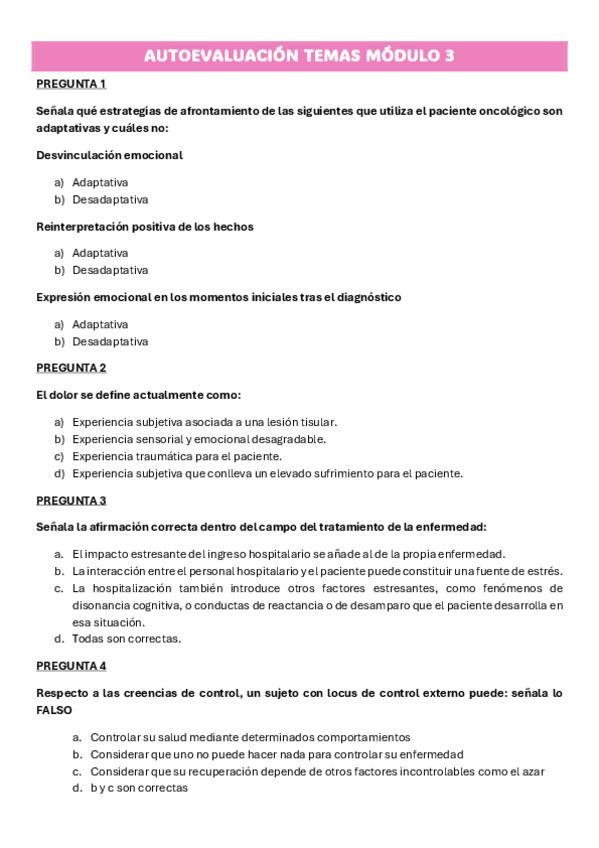 AUTOEVALUACIÓN TEMAS MÓDULO 3

PREGUNTA 1

Señala qué estrategias de afrontamiento de las siguientes que utiliza el paciente oncológico son adaptativas y cuáles no:

Desvinculación emocional

a) Adaptativa
b) Desadaptativa

Reinterpretación positiva de los hechos

a) Adaptativa
b) Desadaptativa

Expresión emocional en los momentos iniciales tras el diagnóstico

a) Adaptativa
b) Desadaptativa

PREGUNTA 2

El dolor se define actualmente como:

a) Experiencia subjetiva asociada a una lesión tisular.
b) Experiencia sensorial y emocional desagradable.
c) Experiencia traumática para el paciente.
d) Experiencia subjetiva que conlleva un elevado sufrimiento para el paciente.

PREGUNTA 3

Señala la afirmación correcta dentro del campo del tratamiento de la enfermedad:

a. El impacto estresante del ingreso hospitalario se añade al de la propia enfermedad.
b. La interacción entre el personal hospitalario y el paciente puede constituir una fuente de estrés.
c. La hospitalización también introduce otros factores estresantes, como fenómenos de disonancia cognitiva, o conductas de reactancia o de desamparo que el paciente desarrolla en esa situación.
d. Todas son correctas.

PREGUNTA 4

Respecto a las creencias de control, un sujeto con locus de control externo puede: señala lo FALSO

a. Controlar su salud mediante determinados comportamientos
b. Considerar que uno no puede hacer nada para controlar su enfermedad
c. Considerar que su recuperación depende de otros factores incontrolables como el azar
d. b y c son correctas